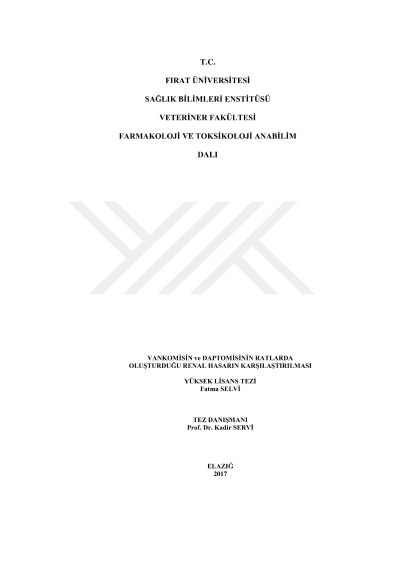 T.C.

FIRAT ÜNİVERSİTESİ

SAĞLIK BİLİMLERİ ENSTİTÜSÜ

VETERİNER FAKÜLTESİ

FARMAKOLOJİ VE TOKSİKOLOJİ ANABİLİM

DALI

VANKOMİSİN ve DAPTOMİSİNİN RATLARDA
OLUŞTURDUĞU RENAL HASARIN KARŞILAŞTIRILMASI

YÜKSEK LİSANS TEZİ
Fatma SELVİ

TEZ DANIŞMANI
Prof. Dr. Kadir SERVİ

ELAZIĞ
2017